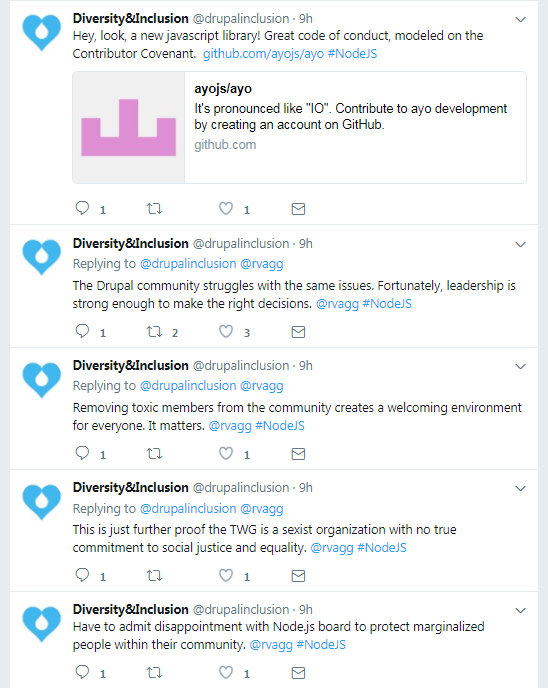 Diversity&Inclusion @drupalinclusion · 9h
Hey, look, a new javascript library! Great code of conduct, modeled on the Contributor Covenant. github.com/ayojs/ayo #NodeJS

ayojs/ayo
It's pronounced like "IO". Contribute to ayo development by creating an account on GitHub.
github.com

1 1

Diversity&Inclusion @drupalinclusion · 9h
Replying to @drupalinclusion @rvagg
The Drupal community struggles with the same issues. Fortunately, leadership is strong enough to make the right decisions. @rvagg #NodeJS

1 2 3

Diversity&Inclusion @drupalinclusion · 9h
Replying to @drupalinclusion @rvagg
Removing toxic members from the community creates a welcoming environment for everyone. It matters. @rvagg #NodeJS

1 1

Diversity&Inclusion @drupalinclusion · 9h
Replying to @drupalinclusion @rvagg
This is just further proof the TWG is a sexist organization with no true commitment to social justice and equality. @rvagg #NodeJS

1 1

Diversity&Inclusion @drupalinclusion · 9h
Have to admit disappointment with Node.js board to protect marginalized people within their community. @rvagg #NodeJS

1 1